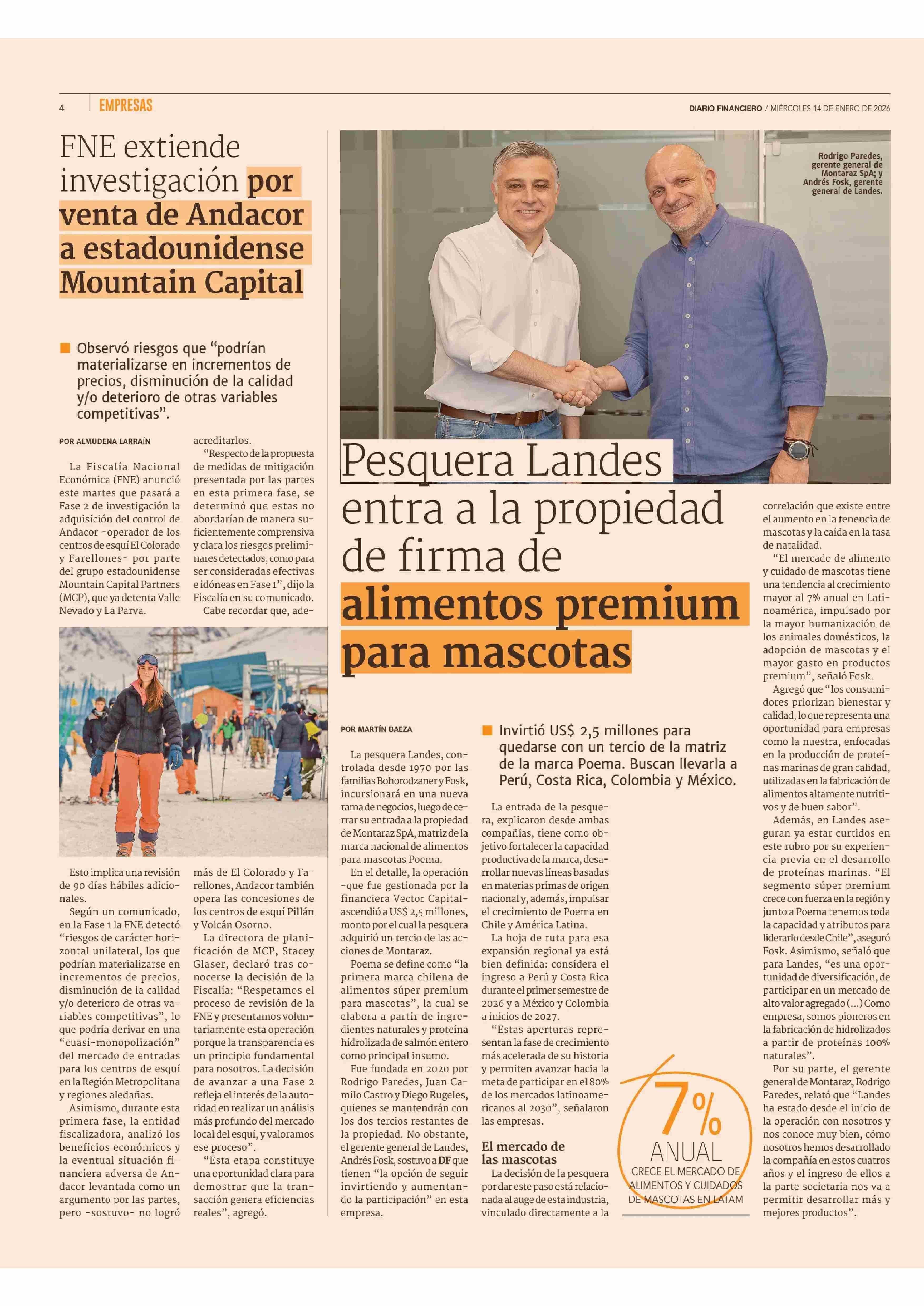 4 EMPRESAS

DIARIO FINANCIERO / MIÉRCOLES 14 DE ENERO DE 2026

FNE extiende investigación por venta de Andacor a estadounidense Mountain Capital

Observó riesgos que “podrían materializarse en incrementos de precios, disminución de la calidad y/o deterioro de otras variables competitivas”.

POR ALMUDENA LARRAÍN

La Fiscalía Nacional Económica (FNE) anunció este martes que pasará a Fase 2 de investigación la adquisición del control de Andacor -operador de los centros de esquí El Colorado y Farellones- por parte del grupo estadounidense Mountain Capital Partners (MCP), que ya detenta Valle Nevado y La Parva.

Esto implica una revisión de 90 días hábiles adicionales.

Según un comunicado, en la Fase 1 la FNE detectó “riesgos de carácter horizontal unilateral, los que podrían materializarse en incrementos de precios, disminución de la calidad y/o deterioro de otras variables competitivas”, lo que podría derivar en una “cuasi-monopolización” del mercado de entradas para los centros de esquí en la Región Metropolitana y regiones aledañas.

Asimismo, durante esta primera fase, la entidad fiscalizadora, analizó los beneficios económicos y la eventual situación financiera adversa de Andacor levantada como un argumento por las partes, pero -sostuvo- no logró acreditarlos.

“Respecto de la propuesta de medidas de mitigación presentada por las partes en esta primera fase, se determinó que estas no abordarían de manera suficientemente comprensiva y clara los riesgos preliminares detectados, como para ser consideradas efectivas e idóneas en Fase 1”, dijo la Fiscalía en su comunicado.

Cabe recordar que, además de El Colorado y Farellones, Andacor también opera las concesiones de los centros de esquí Pillán y Volcán Osorno.

La directora de planificación de MCP, Stacey Glaser, declaró tras conocerse la decisión de la Fiscalía: “Respetamos el proceso de revisión de la FNE y presentamos voluntariamente esta operación porque la transparencia es un principio fundamental para nosotros. La decisión de avanzar a una Fase 2 refleja el interés de la autoridad en realizar un análisis más profundo del mercado local del esquí, y valoramos ese proceso”.

“Esta etapa constituye una oportunidad clara para demostrar que la transacción genera eficiencias reales”, agregó.

Rodrigo Paredes, gerente general de Montaraz SpA; y Andrés Fosk, gerente general de Landes.

Pesquera Landes entra a la propiedad de firma de alimentos premium para mascotas

POR MARTÍN BAEZA

Invirtió US$ 2,5 millones para quedarse con un tercio de la matriz de la marca Poema. Buscan llevarla a Perú, Costa Rica, Colombia y México.

La pesquera Landes, controlada desde 1970 por las familias Bohorodzaner y Fosk, incursionará en una nueva rama de negocios, luego de cerrar su entrada a la propiedad de Montaraz SpA, matriz de la marca nacional de alimentos para mascotas Poema.

En el detalle, la operación -que fue gestionada por la financiera Vector Capital- ascendió a US$ 2,5 millones, monto por el cual la pesquera adquirió un tercio de las acciones de Montaraz.

Poema se define como “la primera marca chilena de alimentos súper premium para mascotas”, la cual se elabora a partir de ingredientes naturales y proteína hidrolizada de salmón entero como principal insumo.

Fue fundada en 2020 por Rodrigo Paredes, Juan Camilo Castro y Diego Rugeles, quienes se mantendrán con los dos tercios restantes de la propiedad. No obstante, el gerente general de Landes, Andrés Fosk, sostuvo a DF que tienen “la opción de seguir invirtiendo y aumentando la participación” en esta empresa.

La entrada de la pesquera, explicaron desde ambas compañías, tiene como objetivo fortalecer la capacidad productiva de la marca, desarrollar nuevas líneas basadas en materias primas de origen nacional y, además, impulsar el crecimiento de Poema en Chile y América Latina.

La hoja de ruta para esa expansión regional ya está bien definida: considera el ingreso a Perú y Costa Rica durante el primer semestre de 2026 y a México y Colombia a inicios de 2027.

“Estas aperturas representan la fase de crecimiento más acelerada de su historia y permiten avanzar hacia la meta de participar en el 80% de los mercados latinoamericanos al 2030”, señalaron las empresas.

El mercado de las mascotas

La decisión de la pesquera por dar este paso está relacionada al auge de esta industria, vinculado directamente a la correlación que existe entre el aumento en la tenencia de mascotas y la caída en la tasa de natalidad.

“El mercado de alimento y cuidado de mascotas tiene una tendencia al crecimiento mayor al 7% anual en Latinoamérica, impulsado por la mayor humanización de los animales domésticos, la adopción de mascotas y el mayor gasto en productos premium”, señaló Fosk.

Agregó que “los consumidores priorizan bienestar y calidad, lo que representa una oportunidad para empresas como la nuestra, enfocadas en la producción de proteínas marinas de gran calidad, utilizadas en la fabricación de alimentos altamente nutritivos y de buen sabor”.

Además, en Landes aseguran ya estar curtidos en este rubro por su experiencia previa en el desarrollo de proteínas marinas. “El segmento súper premium crece con fuerza en la región y junto a Poema tenemos toda la capacidad y atributos para liderarlo desde Chile”, aseguró Fosk. Asimismo, señaló que para Landes, “es una oportunidad de diversificación, de participar en un mercado de alto valor agregado (...) Como empresa, somos pioneros en la fabricación de hidrolizados a partir de proteínas 100% naturales”.

Por su parte, el gerente general de Montaraz, Rodrigo Paredes, relató que “Landes ha estado desde el inicio de la operación con nosotros y nos conoce muy bien, cómo nosotros hemos desarrollado la compañía en estos cuatro años y el ingreso de ellos a la parte societaria nos va a permitir desarrollar más y mejores productos”.

7% ANUAL
CRECE EL MERCADO DE ALIMENTOS Y CUIDADOS DE MASCOTAS EN LATAM